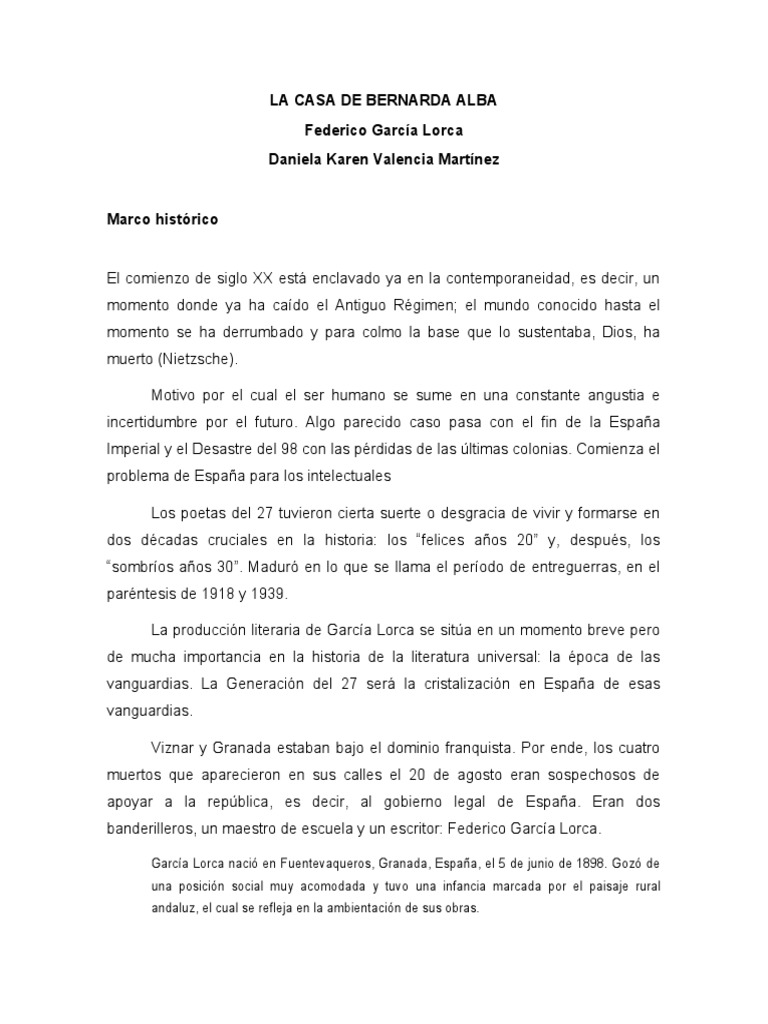 LA CASA DE BERNARDA ALBA
Federico García Lorca
Daniela Karen Valencia Martínez

Marco histórico

El comienzo de siglo XX está enclavado ya en la contemporaneidad, es decir, un momento donde ya ha caído el Antiguo Régimen; el mundo conocido hasta el momento se ha derrumbado y para colmo la base que lo sustentaba, Dios, ha muerto (Nietzsche).

Motivo por el cual el ser humano se sume en una constante angustia e incertidumbre por el futuro. Algo parecido caso pasa con el fin de la España Imperial y el Desastre del 98 con las pérdidas de las últimas colonias. Comienza el problema de España para los intelectuales

Los poetas del 27 tuvieron cierta suerte o desgracia de vivir y formarse en dos décadas cruciales en la historia: los "felices años 20" y, después, los "sombríos años 30". Maduró en lo que se llama el período de entreguerras, en el paréntesis de 1918 y 1939.

La producción literaria de García Lorca se sitúa en un momento breve pero de mucha importancia en la historia de la literatura universal: la época de las vanguardias. La Generación del 27 será la cristalización en España de esas vanguardias.

Viznar y Granada estaban bajo el dominio franquista. Por ende, los cuatro muertos que aparecieron en sus calles el 20 de agosto eran sospechosos de apoyar a la república, es decir, al gobierno legal de España. Eran dos banderilleros, un maestro de escuela y un escritor: Federico García Lorca.

García Lorca nació en Fuentevaqueros, Granada, España, el 5 de junio de 1898. Gozó de una posición social muy acomodada y tuvo una infancia marcada por el paisaje rural andaluz, el cual se refleja en la ambientación de sus obras.